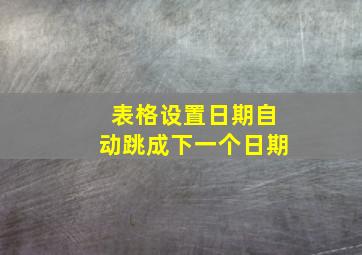 表格设置日期自动跳成下一个日期